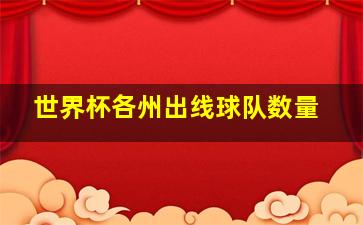 世界杯各州出线球队数量